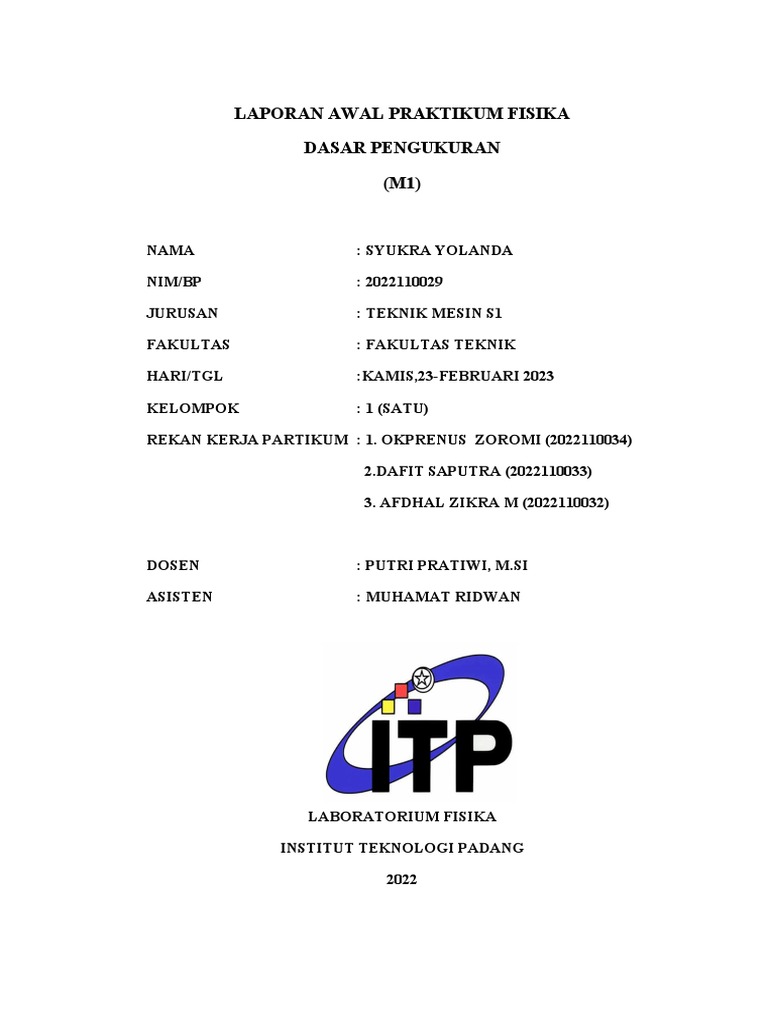 LAPORAN AWAL PRAKTIKUM FISIKA

DASAR PENGUKURAN

(M1)

NAMA : SYUKRA YOLANDA

NIM/BP : 2022110029

JURUSAN : TEKNIK MESIN S1

FAKULTAS : FAKULTAS TEKNIK

HARI/TGL :KAMIS,23-FEBRUARI 2023

KELOMPOK : 1 (SATU)

REKAN KERJA PARTIKUM : 1. OKPRENUS ZOROMI (2022110034)

2.DAFIT SAPUTRA (2022110033)

3. AFDHAL ZIKRA M (2022110032)

DOSEN : PUTRI PRATIWI, M.SI

ASISTEN : MUHAMAT RIDWAN

ITP

LABORATORIUM FISIKA

INSTITUT TEKNOLOGI PADANG

2022